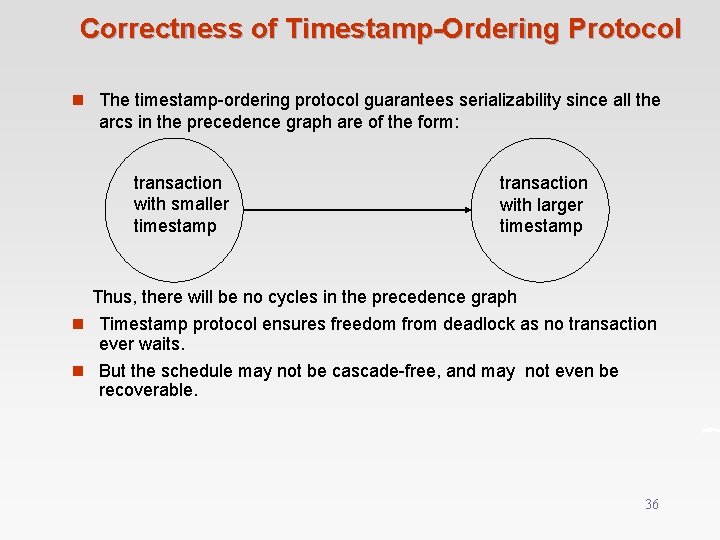 Correctness of Timestamp-Ordering Protocol

The timestamp-ordering protocol guarantees serializability since all the arcs in the precedence graph are of the form:

transaction with smaller timestamp

transaction with larger timestamp

Thus, there will be no cycles in the precedence graph

Timestamp protocol ensures freedom from deadlock as no transaction ever waits.

But the schedule may not be cascade-free, and may not even be recoverable.

36